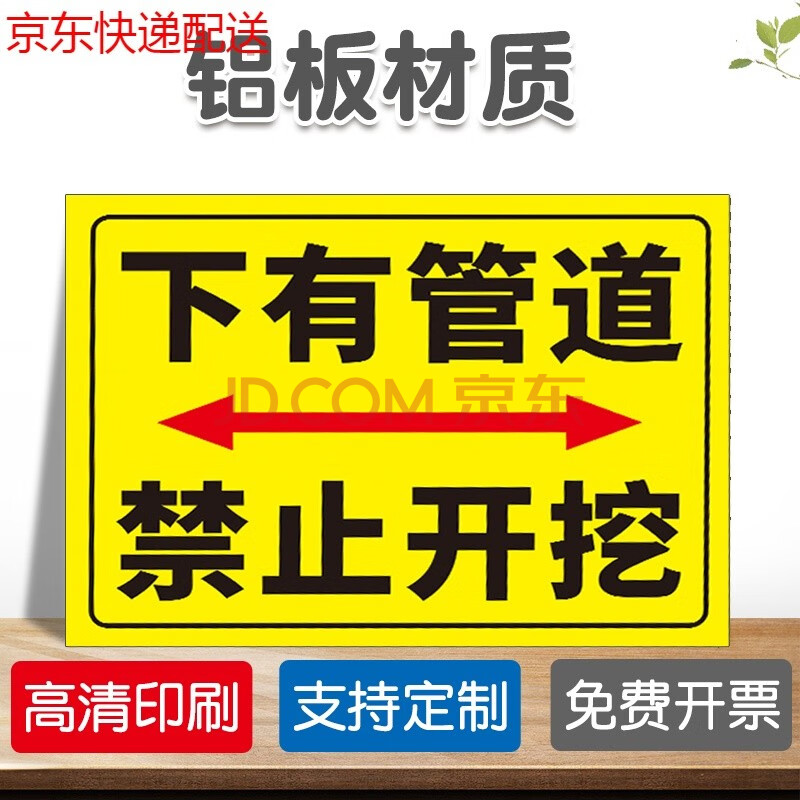 京东快递配送

铝板材质

下有管道

JD.COM 京东

禁止开挖

高清印刷

支持定制

免费开票